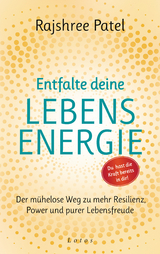 Rajshree Patel

Entfalte deine
LEBENS
ENERGIE

Du hast die Kraft bereits in dir!

Der mühelose Weg zu mehr Resilienz, Power und purer Lebensfreude

Lotos